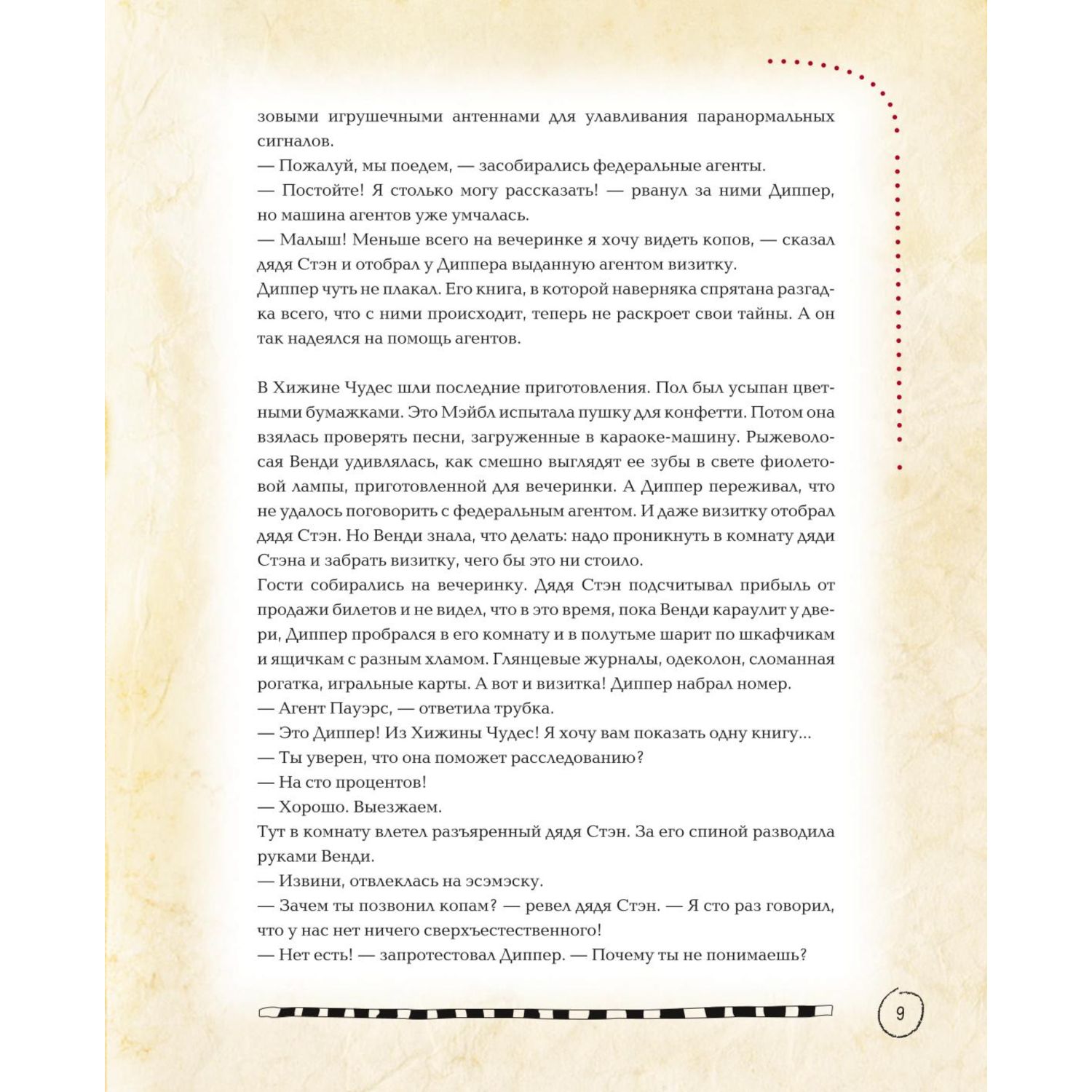 зовыми игрушечными антеннами для улавливания паранормальных сигналов.
— Пожалуй, мы поедем, — засобирались федеральные агенты.
— Постойте! Я столько могу рассказать! — рванул за ними Диппер, но машина агентов уже умчалась.
— Малыш! Меньше всего на вечеринке я хочу видеть копов, — сказал дядя Стэн и отобрал у Диппера выданную агентом визитку.
Диппер чуть не плакал. Его книга, в которой наверняка спрятана разгадка всего, что с ними происходит, теперь не раскроет свои тайны. А он так надеялся на помощь агентов.

В Хижине Чудес шли последние приготовления. Пол был усыпан цветными бумажками. Это Мэйбл испытала пушку для конфетти. Потом она взялась проверять песни, загруженные в караоке-машину. Рыжеволосая Венди удивлялась, как смешно выглядят ее зубы в свете фиолетовой лампы, приготовленной для вечеринки. А Диппер переживал, что не удалось поговорить с федеральным агентом. И даже визитку отобрал дядя Стэн. Но Венди знала, что делать: надо проникнуть в комнату дяди Стэна и забрать визитку, чего бы это ни стоило.
Гости собирались на вечеринку. Дядя Стэн подсчитывал прибыль от продажи билетов и не видел, что в это время, пока Венди караулит у двери, Диппер пробрался в его комнату и в полутьме шарит по шкафчикам и ящичкам с разным хламом. Глянцевые журналы, одеколон, сломанная рогатка, игральные карты. А вот и визитка! Диппер набрал номер.
— Агент Пауэрс, — ответила трубка.
— Это Диппер! Из Хижины Чудес! Я хочу вам показать одну книгу...
— Ты уверен, что она поможет расследованию?
— На сто процентов!
— Хорошо. Выезжаем.
Тут в комнату влетел разъяренный дядя Стэн. За его спиной разводила руками Венди.
— Извини, отвлеклась на эсэмэску.
— Зачем ты позвонил копам? — ревел дядя Стэн. — Я сто раз говорил, что у нас нет ничего сверхъестественного!
— Нет есть! — запротестовал Диппер. — Почему ты не понимаешь?

9